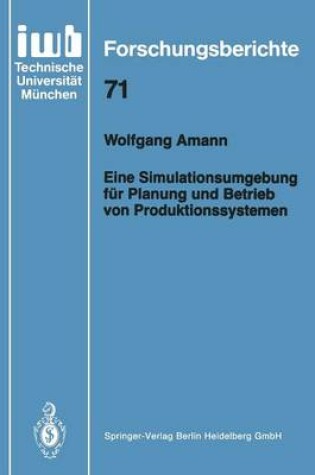 iwb
Technische
Universität
München

Forschungsberichte

71

Wolfgang Amann

Eine Simulationsumgebung für Planung und Betrieb von Produktionssystemen

Springer-Verlag Berlin Heidelberg GmbH